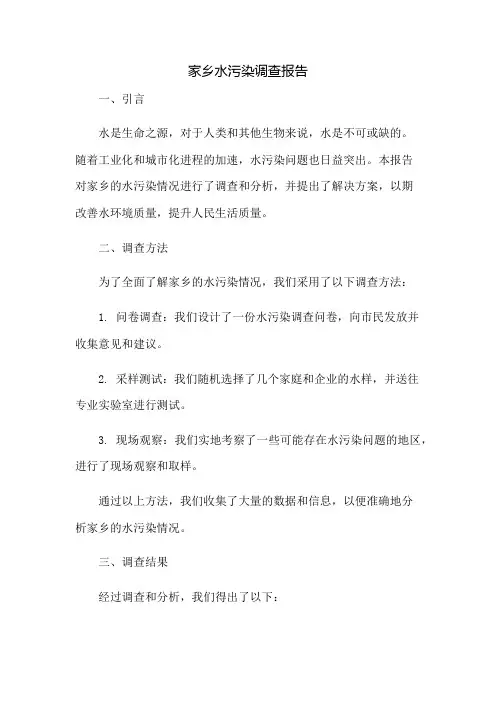 家乡水污染调查报告

一、引言

水是生命之源，对于人类和其他生物来说，水是不可或缺的。随着工业化和城市化进程的加速，水污染问题也日益突出。本报告对家乡的水污染情况进行了调查和分析，并提出了解决方案，以期改善水环境质量，提升人民生活质量。

二、调查方法

为了全面了解家乡的水污染情况，我们采用了以下调查方法：

1. 问卷调查：我们设计了一份水污染调查问卷，向市民发放并收集意见和建议。

2. 采样测试：我们随机选择了几个家庭和企业的水样，并送往专业实验室进行测试。

3. 现场观察：我们实地考察了一些可能存在水污染问题的地区，进行了现场观察和取样。

通过以上方法，我们收集了大量的数据和信息，以便准确地分析家乡的水污染情况。

三、调查结果

经过调查和分析，我们得出了以下：